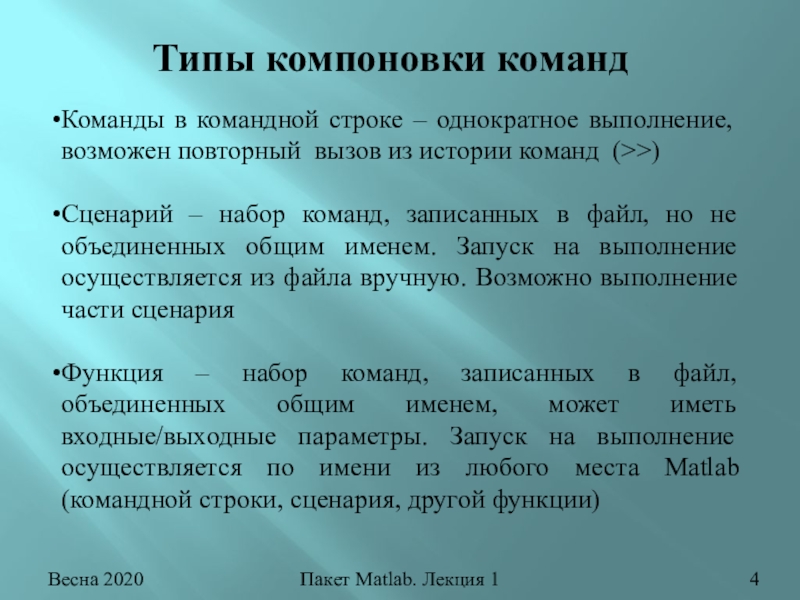 Типы компоновки команд

•Команды в командной строке – однократное выполнение, возможен повторный вызов из истории команд (>>)

•Сценарий – набор команд, записанных в файл, но не объединенных общим именем. Запуск на выполнение осуществляется из файла вручную. Возможно выполнение части сценария

•Функция – набор команд, записанных в файл, объединенных общим именем, может иметь входные/выходные параметры. Запуск на выполнение осуществляется по имени из любого места Matlab (командной строки, сценария, другой функции)

Весна 2020

Пакет Matlab. Лекция 1

4